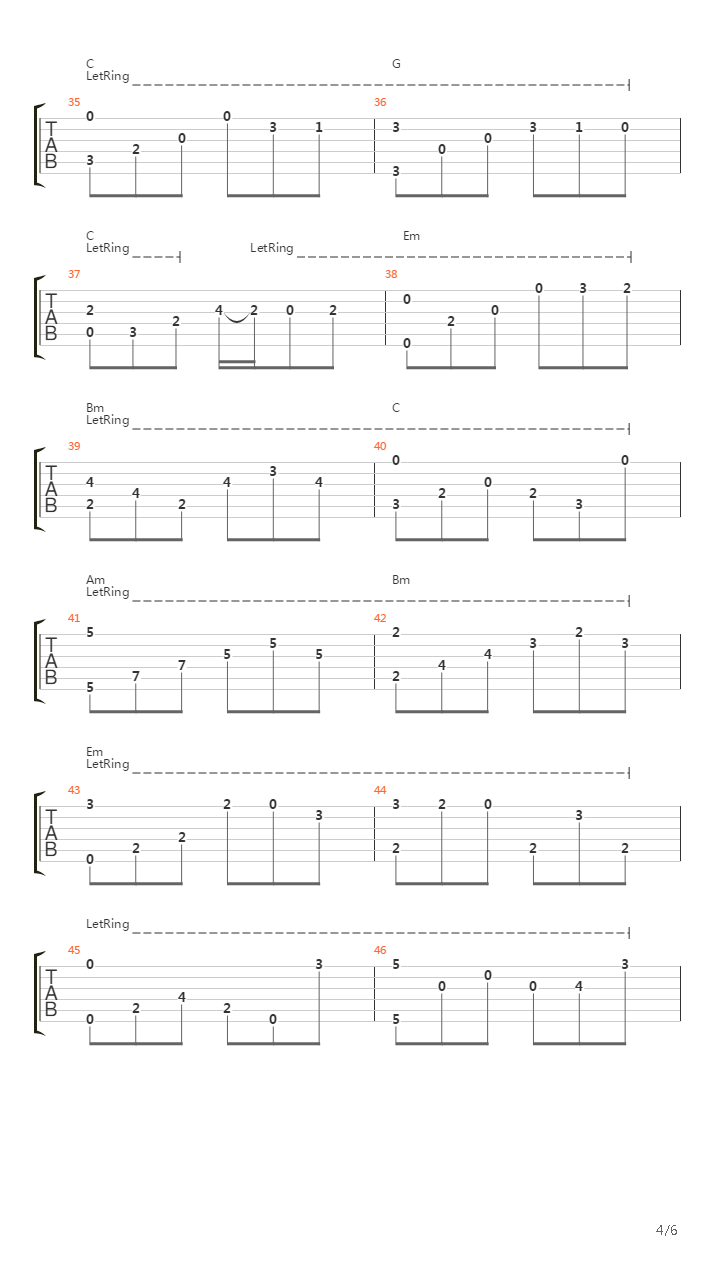 C
LetRing
G

35
T
A
B
0
3
2
0
0
3
1
36
3
3
0
0
3
1
0

C
LetRing
LetRing
Em

37
T
A
B
2
0
3
2
4
2
0
2
38
0
0
2
0
0
3
2

Bm
LetRing
C

39
T
A
B
4
2
4
2
4
3
4
40
0
3
2
0
2
3
0

Am
LetRing
Bm

41
T
A
B
5
5
7
7
5
5
5
42
2
2
4
4
3
2
3

Em
LetRing

43
T
A
B
3
0
2
2
2
0
3
44
3
2
2
0
2
3
2

LetRing

45
T
A
B
0
0
2
4
2
0
3
46
5
5
0
0
0
4
3

4/6